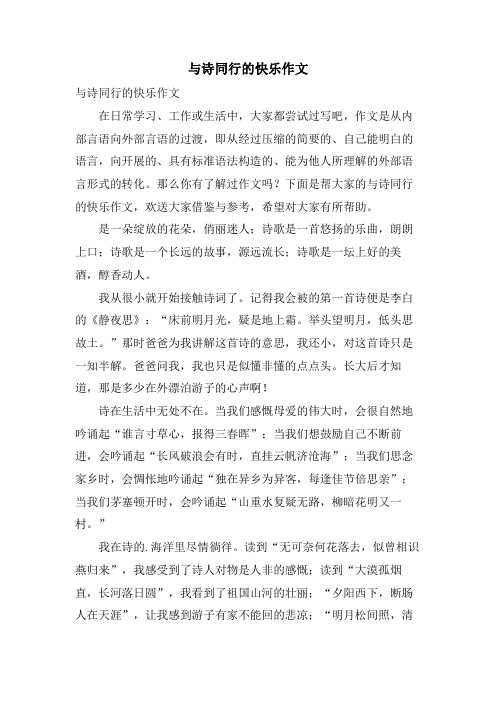 与诗同行的快乐作文

与诗同行的快乐作文

在日常学习、工作或生活中，大家都尝试过写吧，作文是从内部言语向外部言语的过渡，即从经过压缩的简要的、自己能明白的语言，向开展的、具有标准语法构造的、能为他人所理解的外部语言形式的转化。那么你有了解过作文吗？下面是帮大家的与诗同行的快乐作文，欢送大家借鉴与参考，希望对大家有所帮助。

是一朵绽放的花朵，俏丽迷人；诗歌是一首悠扬的乐曲，朗朗上口；诗歌是一个长远的故事，源远流长；诗歌是一坛上好的美酒，醇香动人。

我从很小就开始接触诗词了。记得我会被的第一首诗便是李白的《静夜思》：“床前明月光，疑是地上霜。举头望明月，低头思故土。”那时爸爸为我讲解这首诗的意思，我还小，对这首诗只是一知半解。爸爸问我，我也只是似懂非懂的点点头。长大后才知道，那是多少在外漂泊游子的心声啊！

诗在生活中无处不在。当我们感慨母爱的伟大时，会很自然地吟诵起“谁言寸草心，报得三春晖”；当我们想鼓励自己不断前进，会吟诵起“长风破浪会有时，直挂云帆济沧海”；当我们思念家乡时，会惆怅地吟诵起“独在异乡为异客，每逢佳节倍思亲”；当我们茅塞顿开时，会吟诵起“山重水复疑无路，柳暗花明又一村。”

我在诗的.海洋里尽情徜徉。读到“无可奈何花落去，似曾相识燕归来”，我感受到了诗人对物是人非的感慨；读到“大漠孤烟直，长河落日圆”，我看到了祖国山河的壮丽；“夕阳西下，断肠人在天涯”，让我感到游子有家不能回的悲凉；“明月松间照，清